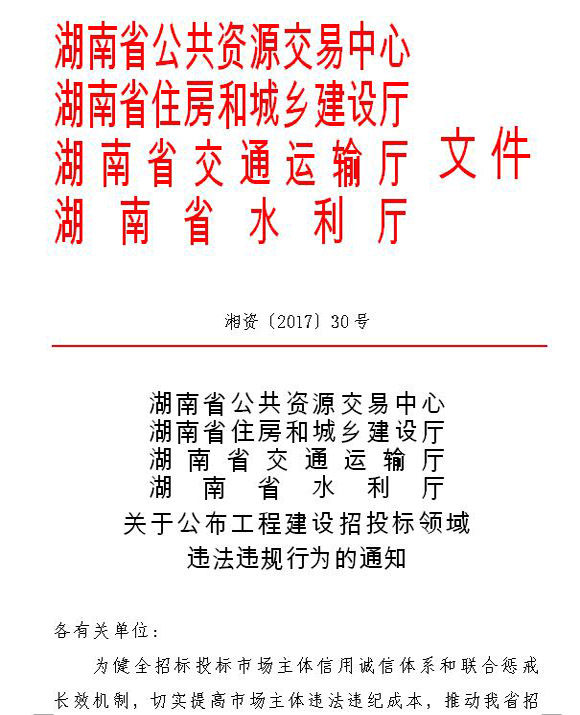 湖南省公共资源交易中心
湖南省住房和城乡建设厅
湖南省交通运输厅 文件
湖南省水利厅

湘资〔2017〕30号

湖南省公共资源交易中心
湖南省住房和城乡建设厅
湖南省交通运输厅
湖南省水利厅
关于公布工程建设招投标领域
违法违规行为的通知

各有关单位：

为健全招标投标市场主体信用诚信体系和联合惩戒长效机制，切实提高市场主体违法违纪成本，推动我省招